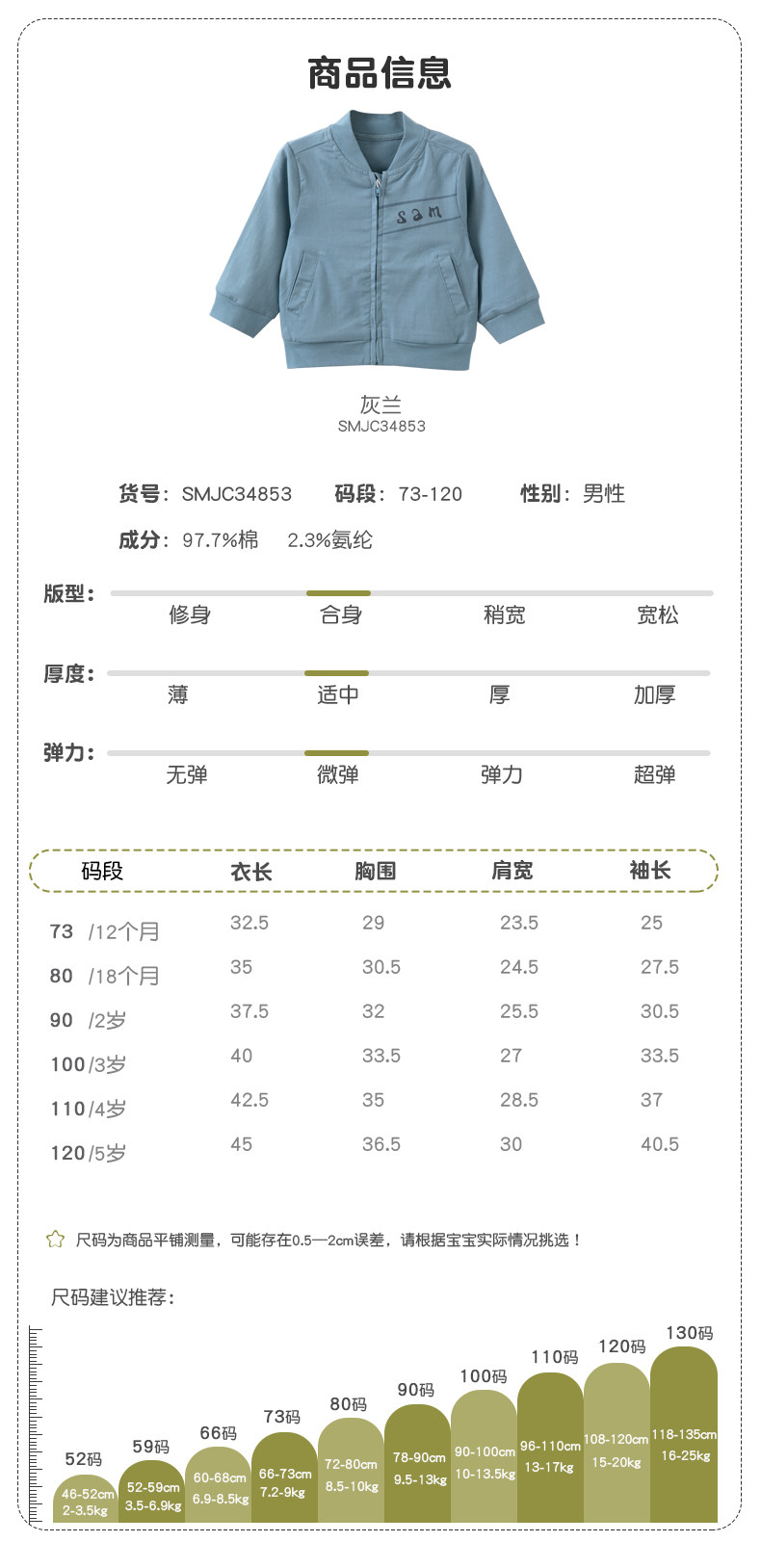 商品信息

sam

灰兰
SMJC34853

货号：SMJC34853 码段：73-120 性别：男性

成分：97.7%棉 2.3%氨纶

版型：
修身 合身 稍宽 宽松

厚度：
薄 适中 厚 加厚

弹力：
无弹 微弹 弹力 超弹

| 码段 | 衣长 | 胸围 | 肩宽 | 袖长 |
|---|---|---|---|---|
| 73 /12个月 | 32.5 | 29 | 23.5 | 25 |
| 80 /18个月 | 35 | 30.5 | 24.5 | 27.5 |
| 90 /2岁 | 37.5 | 32 | 25.5 | 30.5 |
| 100/3岁 | 40 | 33.5 | 27 | 33.5 |
| 110/4岁 | 42.5 | 35 | 28.5 | 37 |
| 120/5岁 | 45 | 36.5 | 30 | 40.5 |

尺码为商品平铺测量，可能存在0.5—2cm误差，请根据宝宝实际情况挑选！

尺码建议推荐：

52码
46-52cm
2-3.5kg

59码
52-59cm
3.5-6.9kg

66码
60-68cm
6.9-8.5kg

73码
66-73cm
7.2-9kg

80码
72-80cm
8.5-10kg

90码
78-90cm
9.5-13kg

100码
90-100cm
10-13.5kg

110码
96-110cm
13-17kg

120码
108-120cm
15-20kg

130码
118-135cm
16-25kg